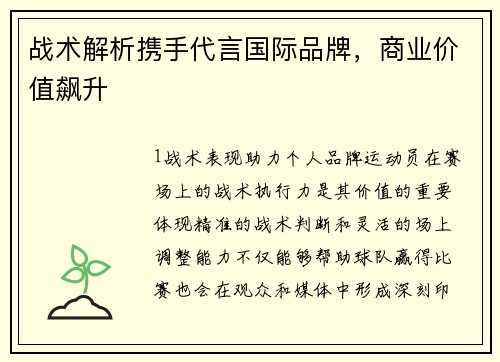 战术解析携手代言国际品牌，商业价值飙升

1战术表现助力个人品牌运动员在赛场上的战术执行力是其价值的重要体现精准的战术判断和灵活的场上调整能力不仅能够帮助球队赢得比赛也会在观众和媒体中形成深刻印